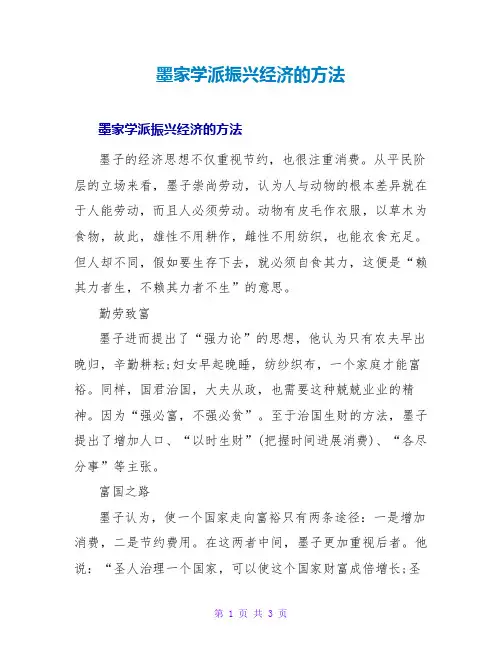 墨家学派振兴经济的方法

墨家学派振兴经济的方法

墨子的经济思想不仅重视节约，也很注重消费。从平民阶层的立场来看，墨子崇尚劳动，认为人与动物的根本差异就在于人能劳动，而且人必须劳动。动物有皮毛作衣服，以草木为食物，故此，雄性不用耕作，雌性不用纺织，也能衣食充足。但人却不同，假如要生存下去，就必须自食其力，这便是“赖其力者生，不赖其力者不生”的意思。

勤劳致富

墨子进而提出了“强力论”的思想，他认为只有农夫早出晚归，辛勤耕耘;妇女早起晚睡，纺纱织布，一个家庭才能富裕。同样，国君治国，大夫从政，也需要这种兢兢业业的精神。因为“强必富，不强必贫”。至于治国生财的方法，墨子提出了增加人口、“以时生财”(把握时间进展消费)、“各尽分事”等主张。

富国之路

墨子认为，使一个国家走向富裕只有两条途径：一是增加消费，二是节约费用。在这两者中间，墨子更加重视后者。他说：“圣人治理一个国家，可以使这个国家财富成倍增长;圣

第 1 页 共 3 页